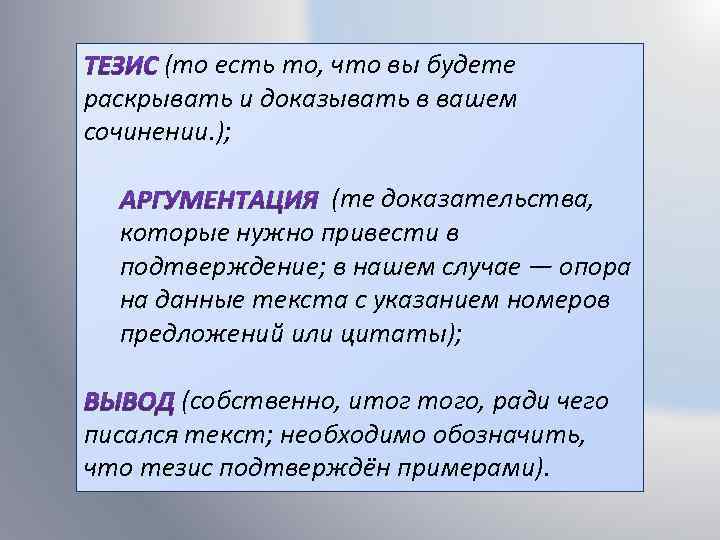 ТЕЗИС (то есть то, что вы будете раскрывать и доказывать в вашем сочинении.);

АРГУМЕНТАЦИЯ (те доказательства, которые нужно привести в подтверждение; в нашем случае — опора на данные текста с указанием номеров предложений или цитаты);

ВЫВОД (собственно, итог того, ради чего писался текст; необходимо обозначить, что тезис подтверждён примерами).